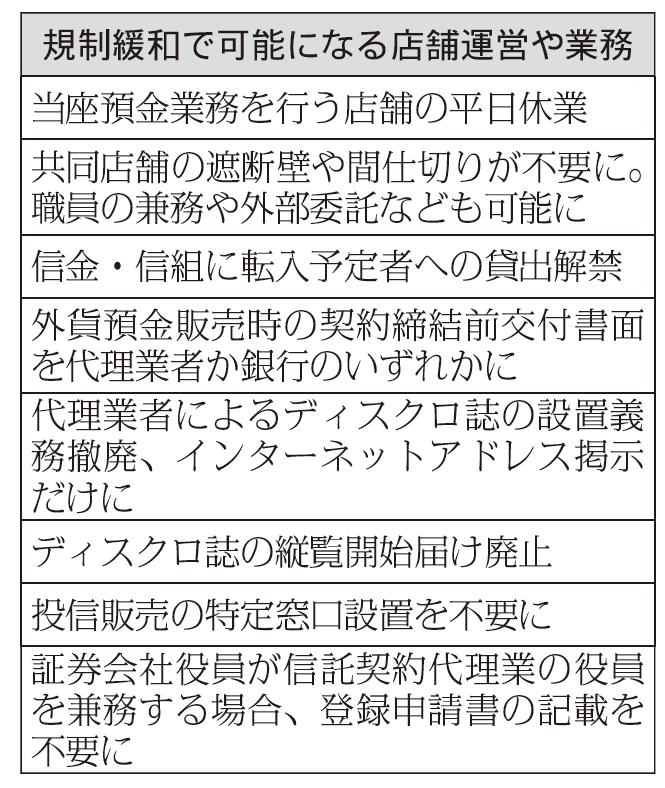 | 規制緩和で可能になる店舗運営や業務 |
|---|
| 当座預金業務を行う店舗の平日休業 |
| 共同店舗の遮断壁や間仕切りが不要に。職員の兼務や外部委託なども可能に |
| 信金・信組に転入予定者への貸出解禁 |
| 外貨預金販売時の契約締結前交付書面を代理業者か銀行のいずれかに |
| 代理業者によるディスクロ誌の設置義務撤廃、インターネットアドレス掲示だけに |
| ディスクロ誌の縦覧開始届け廃止 |
| 投信販売の特定窓口設置を不要に |
| 証券会社役員が信託契約代理業の役員を兼務する場合、登録申請書の記載を不要に |